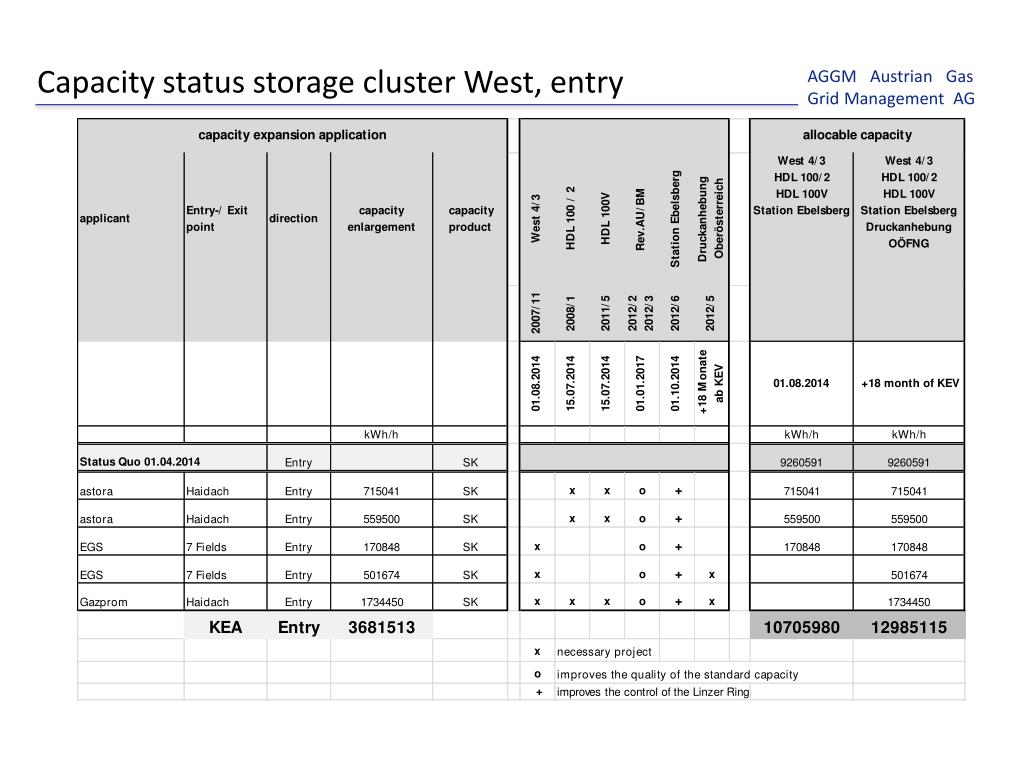 Capacity status storage cluster West, entry

AGGM Austrian Gas Grid Management AG

| capacity expansion application | | | | | | | | | | | allocable capacity | |
|---|---|---|---|---|---|---|---|---|---|---|---|---|
| applicant | Entry-/ Exit point | direction | capacity enlargement | capacity product | West 4/3 | HDL 100 / 2 | HDL 100V | Rev.AU/BM | Station Ebelsberg | Druckanhebung Oberösterreich | West 4/3 HDL 100/2 HDL 100V Station Ebelsberg | West 4/3 HDL 100/2 HDL 100V Station Ebelsberg Druckanhebung OÖFNG |
| | | | | | 2007/11 | 2008/1 | 2011/5 | 2012/2 2012/3 | 2012/6 | 2012/5 | | |
| | | | | | 01.08.2014 | 15.07.2014 | 15.07.2014 | 01.01.2017 | 01.10.2014 | +18 Monate ab KEV | 01.08.2014 | +18 month of KEV |
| | | | kWh/h | | | | | | | | kWh/h | kWh/h |
| Status Quo 01.04.2014 | | Entry | | SK | | | | | | | 9260591 | 9260591 |
| astora | Haidach | Entry | 715041 | SK | | x | x | o | + | | 715041 | 715041 |
| astora | Haidach | Entry | 559500 | SK | | x | x | o | + | | 559500 | 559500 |
| EGS | 7 Fields | Entry | 170848 | SK | x | | | o | + | | 170848 | 170848 |
| EGS | 7 Fields | Entry | 501674 | SK | x | | | o | + | x | | 501674 |
| Gazprom | Haidach | Entry | 1734450 | SK | x | x | x | o | + | x | | 1734450 |
| | KEA | Entry | 3681513 | | | | | | | | 10705980 | 12985115 |

x necessary project
o improves the quality of the standard capacity
+ improves the control of the Linzer Ring